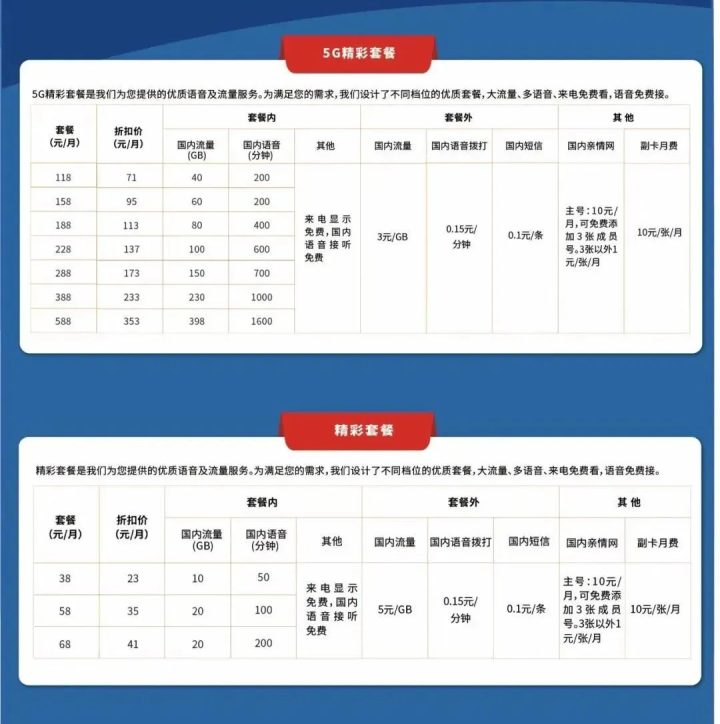 5G精彩套餐

5G精彩套餐是我们为您提供的优质语音及流量服务。为满足您的需求，我们设计了不同档位的优质套餐，大流量、多语音、来电免费看，语音免费接。

| 套餐(元/月) | 折扣价(元/月) | 套餐内 国内流量(GB) | 套餐内 国内语音(分钟) | 套餐内 其他 | 套餐外 国内流量 | 套餐外 国内语音拨打 | 套餐外 国内短信 | 其他 国内亲情网 | 其他 副卡月费 |
|---|---|---|---|---|---|---|---|---|---|
| 118 | 71 | 40 | 200 | 来电显示免费，国内语音接听免费 | 3元/GB | 0.15元/分钟 | 0.1元/条 | 主号：10元/月，可免费添加3张成员号。3张以外1元/张/月 | 10元/张/月 |
| 158 | 95 | 60 | 200 | | | | | | |
| 188 | 113 | 80 | 400 | | | | | | |
| 228 | 137 | 100 | 600 | | | | | | |
| 288 | 173 | 150 | 700 | | | | | | |
| 388 | 233 | 230 | 1000 | | | | | | |
| 588 | 353 | 398 | 1600 | | | | | | |

精彩套餐

精彩套餐是我们为您提供的优质语音及流量服务。为满足您的需求，我们设计了不同档位的优质套餐，大流量、多语音、来电免费看，语音免费接。

| 套餐(元/月) | 折扣价(元/月) | 套餐内 国内流量(GB) | 套餐内 国内语音(分钟) | 套餐内 其他 | 套餐外 国内流量 | 套餐外 国内语音拨打 | 套餐外 国内短信 | 其他 国内亲情网 | 其他 副卡月费 |
|---|---|---|---|---|---|---|---|---|---|
| 38 | 23 | 10 | 50 | 来电显示免费，国内语音接听免费 | 5元/GB | 0.15元/分钟 | 0.1元/条 | 主号：10元/月，可免费添加3张成员号。3张以外1元/张/月 | 10元/张/月 |
| 58 | 35 | 20 | 100 | | | | | | |
| 68 | 41 | 20 | 200 | | | | | | |